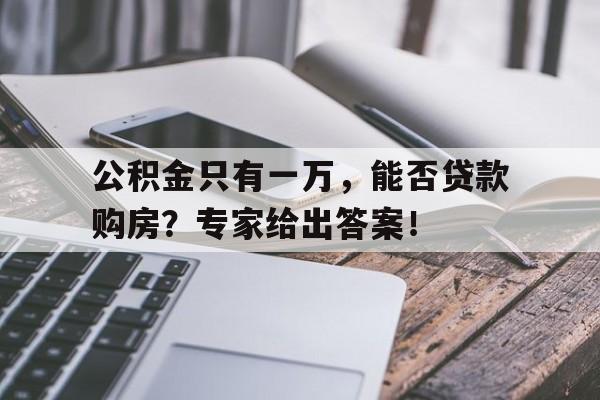 公积金只有一万，能否贷款购房？专家给出答案！